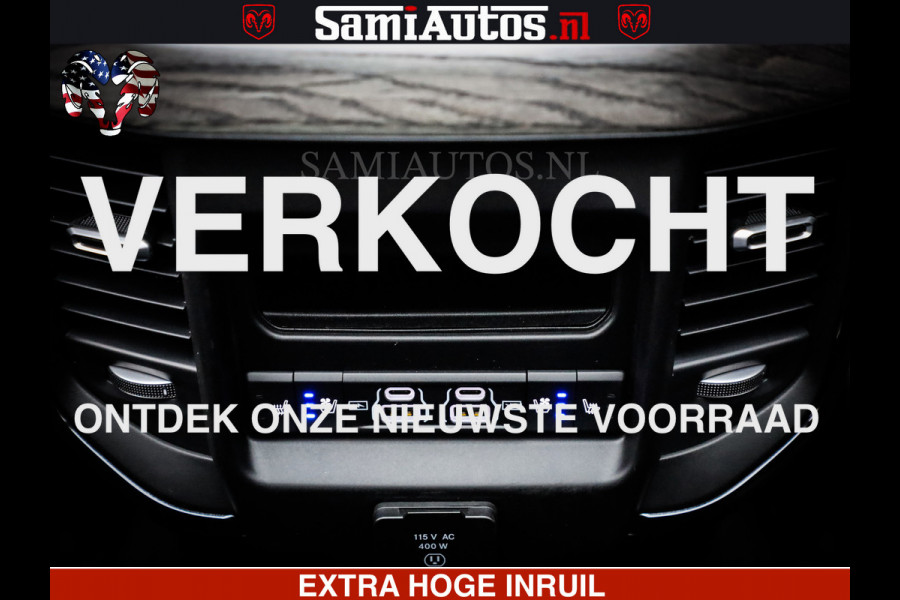 SamiAutos.nl

SAMIAUTOS.NL

VERKOCHT

ONTDEK ONZE NIEUWSTE VOORRAAD

115 V AC
400 W

EXTRA HOGE INRUIL